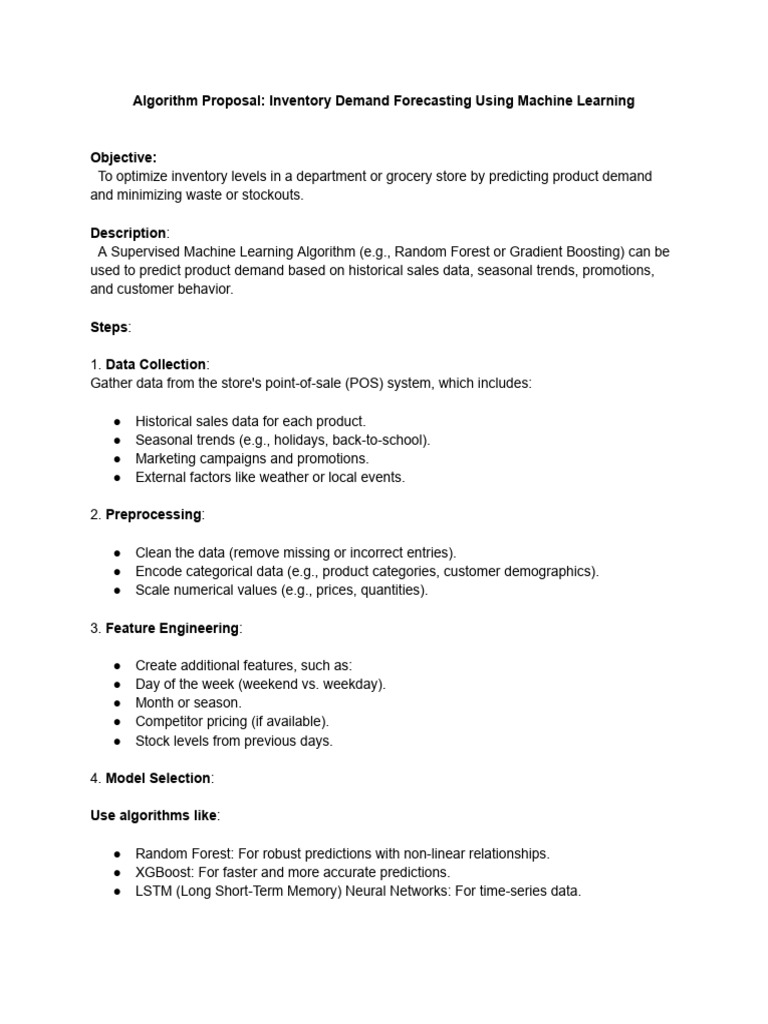 Algorithm Proposal: Inventory Demand Forecasting Using Machine Learning

Objective:
To optimize inventory levels in a department or grocery store by predicting product demand and minimizing waste or stockouts.

Description:
A Supervised Machine Learning Algorithm (e.g., Random Forest or Gradient Boosting) can be used to predict product demand based on historical sales data, seasonal trends, promotions, and customer behavior.

Steps:

1. Data Collection:
Gather data from the store's point-of-sale (POS) system, which includes:

● Historical sales data for each product.
● Seasonal trends (e.g., holidays, back-to-school).
● Marketing campaigns and promotions.
● External factors like weather or local events.

2. Preprocessing:

● Clean the data (remove missing or incorrect entries).
● Encode categorical data (e.g., product categories, customer demographics).
● Scale numerical values (e.g., prices, quantities).

3. Feature Engineering:

● Create additional features, such as:
● Day of the week (weekend vs. weekday).
● Month or season.
● Competitor pricing (if available).
● Stock levels from previous days.

4. Model Selection:

Use algorithms like:

● Random Forest: For robust predictions with non-linear relationships.
● XGBoost: For faster and more accurate predictions.
● LSTM (Long Short-Term Memory) Neural Networks: For time-series data.